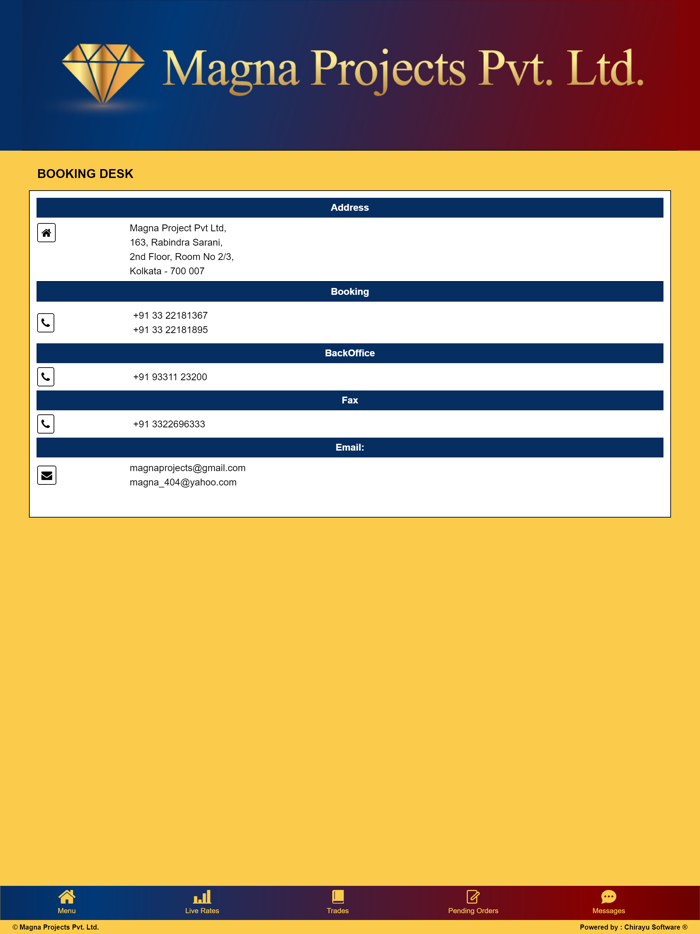 Magna Projects Pvt. Ltd.

BOOKING DESK

Address

Magna Project Pvt Ltd,
163, Rabindra Sarani,
2nd Floor, Room No 2/3,
Kolkata - 700 007

Booking

+91 33 22181367
+91 33 22181895

BackOffice

+91 93311 23200

Fax

+91 3322696333

Email:

magnaprojects@gmail.com
magna_404@yahoo.com

Menu
Live Rates
Trades
Pending Orders
Messages

© Magna Projects Pvt. Ltd.
Powered by : Chirayu Software ®